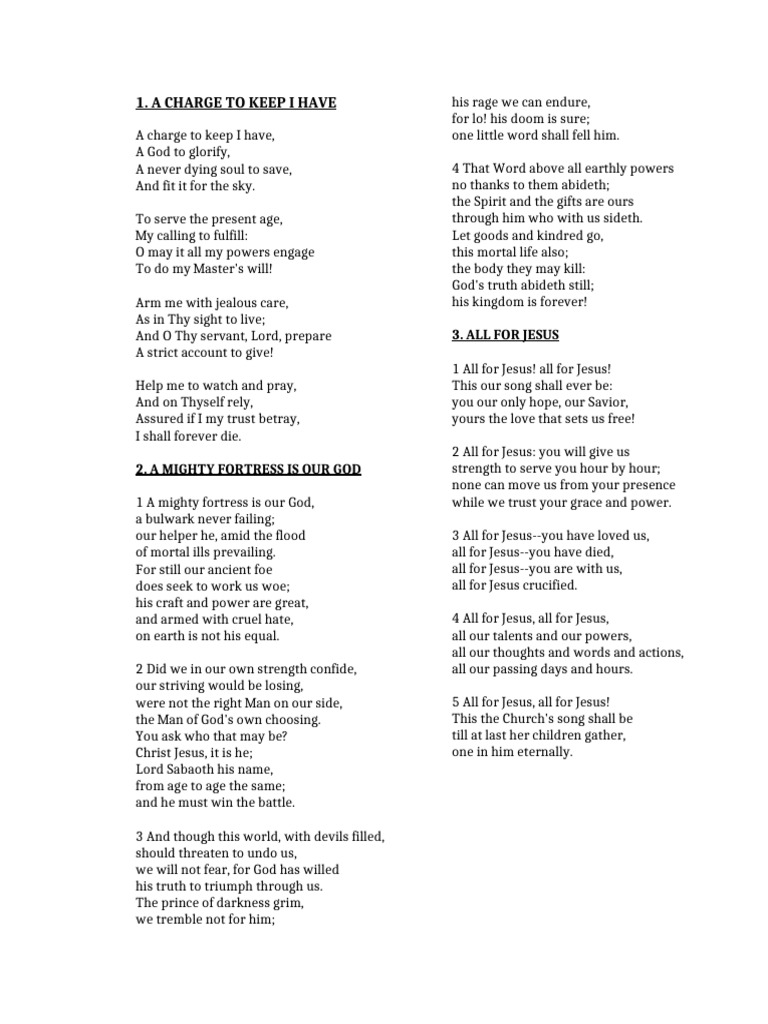 1. A CHARGE TO KEEP I HAVE

A charge to keep I have,
A God to glorify,
A never dying soul to save,
And fit it for the sky.

To serve the present age,
My calling to fulfill:
O may it all my powers engage
To do my Master's will!

Arm me with jealous care,
As in Thy sight to live;
And O Thy servant, Lord, prepare
A strict account to give!

Help me to watch and pray,
And on Thyself rely,
Assured if I my trust betray,
I shall forever die.

2. A MIGHTY FORTRESS IS OUR GOD

1 A mighty fortress is our God,
a bulwark never failing;
our helper he, amid the flood
of mortal ills prevailing.
For still our ancient foe
does seek to work us woe;
his craft and power are great,
and armed with cruel hate,
on earth is not his equal.

2 Did we in our own strength confide,
our striving would be losing,
were not the right Man on our side,
the Man of God's own choosing.
You ask who that may be?
Christ Jesus, it is he;
Lord Sabaoth his name,
from age to age the same;
and he must win the battle.

3 And though this world, with devils filled,
should threaten to undo us,
we will not fear, for God has willed
his truth to triumph through us.
The prince of darkness grim,
we tremble not for him;
his rage we can endure,
for lo! his doom is sure;
one little word shall fell him.

4 That Word above all earthly powers
no thanks to them abideth;
the Spirit and the gifts are ours
through him who with us sideth.
Let goods and kindred go,
this mortal life also;
the body they may kill:
God's truth abideth still;
his kingdom is forever!

3. ALL FOR JESUS

1 All for Jesus! all for Jesus!
This our song shall ever be:
you our only hope, our Savior,
yours the love that sets us free!

2 All for Jesus: you will give us
strength to serve you hour by hour;
none can move us from your presence
while we trust your grace and power.

3 All for Jesus--you have loved us,
all for Jesus--you have died,
all for Jesus--you are with us,
all for Jesus crucified.

4 All for Jesus, all for Jesus,
all our talents and our powers,
all our thoughts and words and actions,
all our passing days and hours.

5 All for Jesus, all for Jesus!
This the Church's song shall be
till at last her children gather,
one in him eternally.